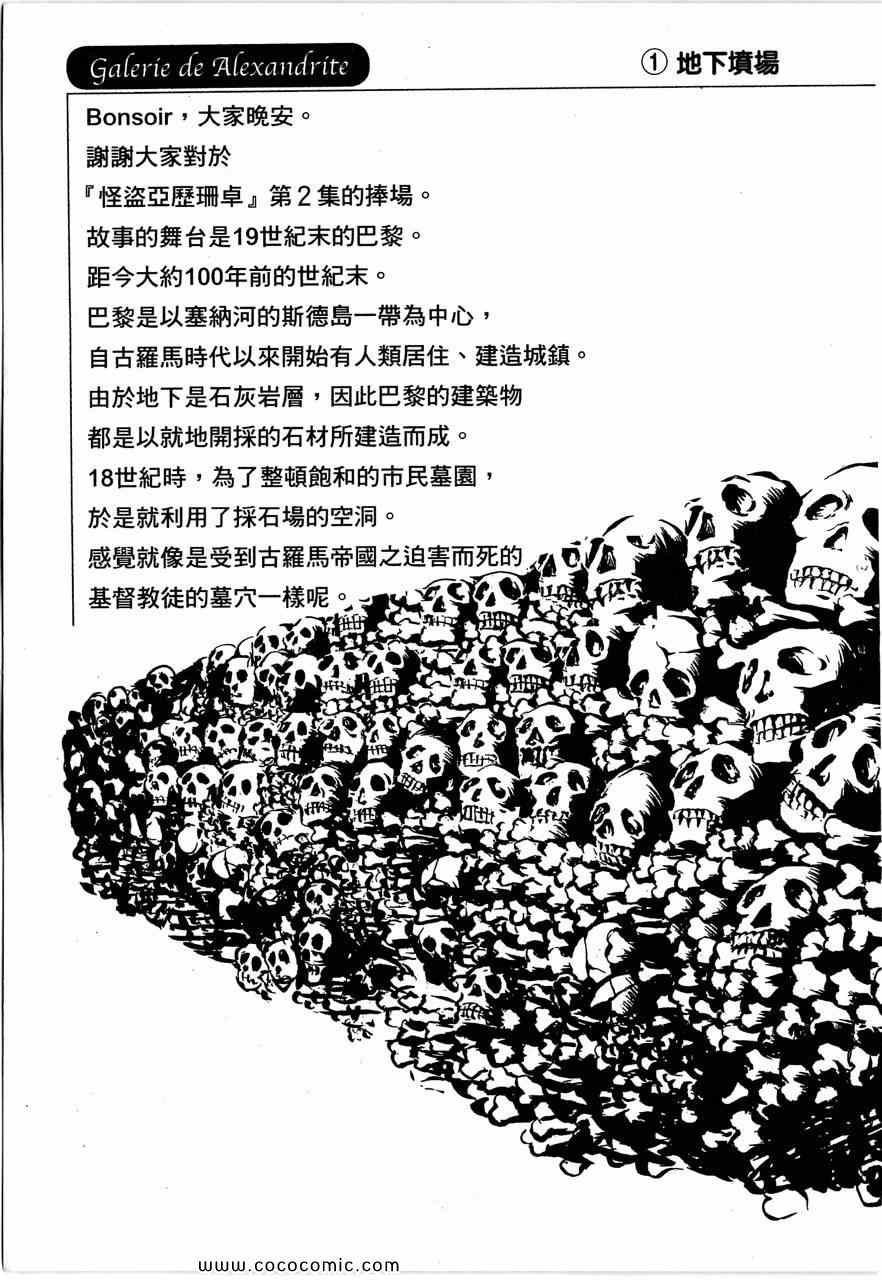 Galerie de Alexandrite

① 地下墳場

Bonsoir，大家晚安。
謝謝大家對於
『怪盜亞歷珊卓』第２集的捧場。
故事的舞台是19世紀末的巴黎。
距今大約100年前的世紀末。
巴黎是以塞納河的斯德島一帶為中心，
自古羅馬時代以來開始有人類居住、建造城鎮。
由於地下是石灰岩層，因此巴黎的建築物
都是以就地開採的石材所建造而成。
18世紀時，為了整頓飽和的市民墓園，
於是就利用了採石場的空洞。
感覺就像是受到古羅馬帝國之迫害而死的
基督教徒的墓穴一樣呢。

www.cococomic.com